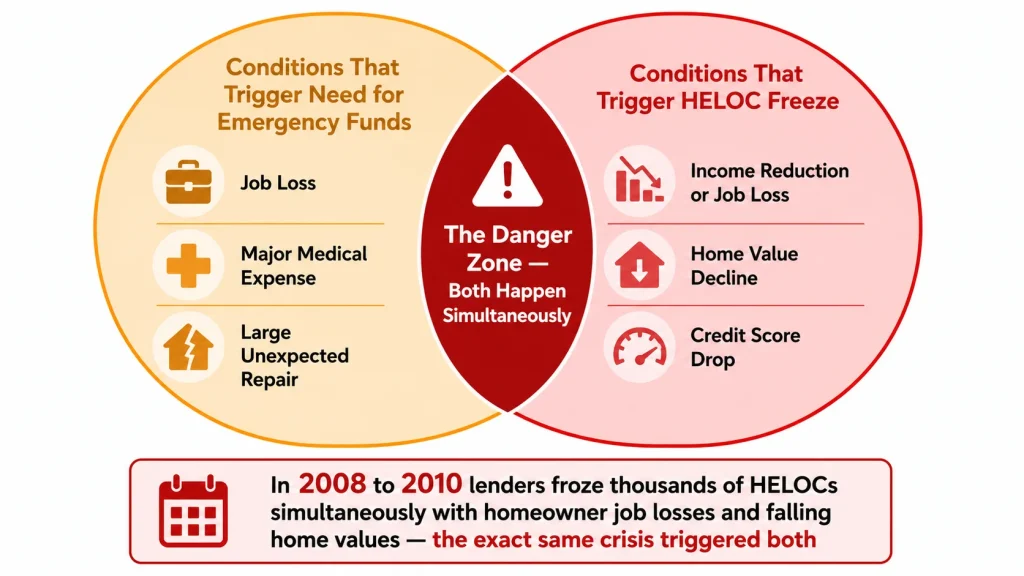 Conditions That Trigger Need for Emergency Funds

Job Loss

Major Medical Expense

Large Unexpected Repair

The Danger Zone — Both Happen Simultaneously

Conditions That Trigger HELOC Freeze

Income Reduction or Job Loss

Home Value Decline

Credit Score Drop

In 2008 to 2010 lenders froze thousands of HELOCs simultaneously with homeowner job losses and falling home values — the exact same crisis triggered both